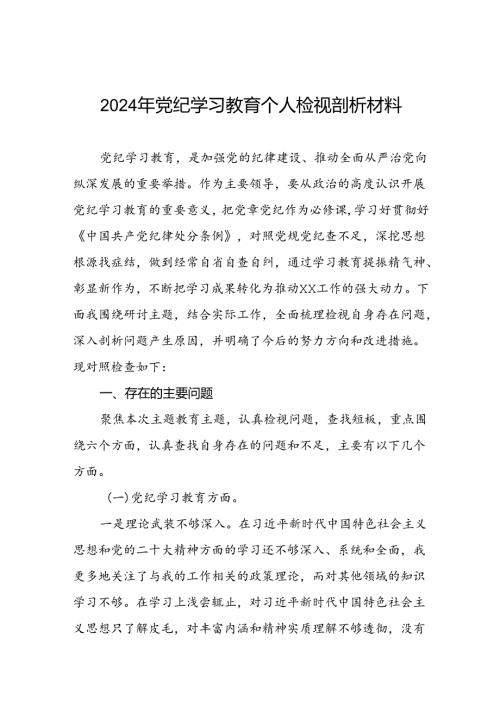 2024年党纪学习教育个人检视剖析材料

党纪学习教育，是加强党的纪律建设、推动全面从严治党向纵深发展的重要举措。作为主要领导，要从政治的高度认识开展党纪学习教育的重要意义，把党章党纪作为必修课，学习好贯彻好《中国共产党纪律处分条例》，对照党规党纪查不足，深挖思想根源找症结，做到经常自省自查自纠，通过学习教育提振精气神、彰显新作为，不断把学习成果转化为推动XX工作的强大动力。下面我围绕研讨主题，结合实际工作，全面梳理检视自身存在问题，深入剖析问题产生原因，并明确了今后的努力方向和改进措施。现对照检查如下：

一、存在的主要问题

聚焦本次主题教育主题，认真检视问题，查找短板，重点围绕六个方面，认真查找自身存在的问题和不足，主要有以下几个方面。

（一）党纪学习教育方面。

一是理论武装不够深入。在习近平新时代中国特色社会主义思想和党的二十大精神方面的学习还不够深入、系统和全面，我更多地关注了与我的工作相关的政策理论，而对其他领域的知识学习不够。在学习上浅尝辄止，对习近平新时代中国特色社会主义思想只了解皮毛，对丰富内涵和精神实质理解不够透彻，没有